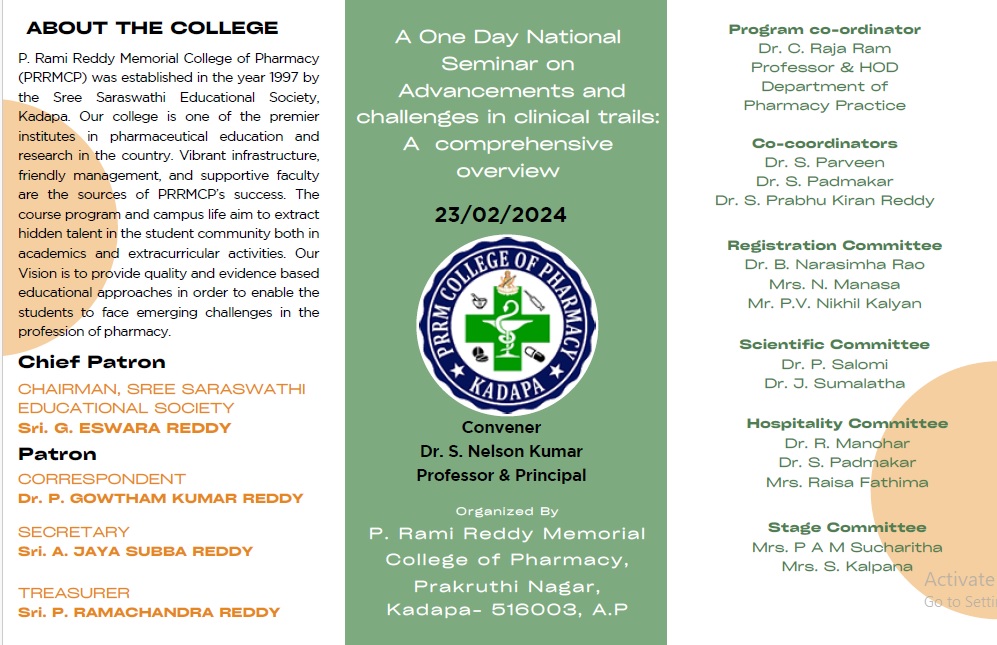 ABOUT THE COLLEGE

P. Rami Reddy Memorial College of Pharmacy (PRRMCP) was established in the year 1997 by the Sree Saraswathi Educational Society, Kadapa. Our college is one of the premier institutes in pharmaceutical education and research in the country. Vibrant infrastructure, friendly management, and supportive faculty are the sources of PRRMCP's success. The course program and campus life aim to extract hidden talent in the student community both in academics and extracurricular activities. Our Vision is to provide quality and evidence based educational approaches in order to enable the students to face emerging challenges in the profession of pharmacy.

Chief Patron
CHAIRMAN, SREE SARASWATHI EDUCATIONAL SOCIETY
Sri. G. ESWARA REDDY

Patron
CORRESPONDENT
Dr. P. GOWTHAM KUMAR REDDY

SECRETARY
Sri. A. JAYA SUBBA REDDY

TREASURER
Sri. P. RAMACHANDRA REDDY

A One Day National Seminar on Advancements and challenges in clinical trails: A comprehensive overview

23/02/2024

PRRM COLLEGE OF PHARMACY
KADAPA

Convener
Dr. S. Nelson Kumar
Professor & Principal

Organized By
P. Rami Reddy Memorial College of Pharmacy, Prakruthi Nagar, Kadapa- 516003, A.P

Program co-ordinator
Dr. C. Raja Ram
Professor & HOD
Department of Pharmacy Practice

Co-coordinators
Dr. S. Parveen
Dr. S. Padmakar
Dr. S. Prabhu Kiran Reddy

Registration Committee
Dr. B. Narasimha Rao
Mrs. N. Manasa
Mr. P.V. Nikhil Kalyan

Scientific Committee
Dr. P. Salomi
Dr. J. Sumalatha

Hospitality Committee
Dr. R. Manohar
Dr. S. Padmakar
Mrs. Raisa Fathima

Stage Committee
Mrs. P A M Sucharitha
Mrs. S. Kalpana

Activate
Go to Setti